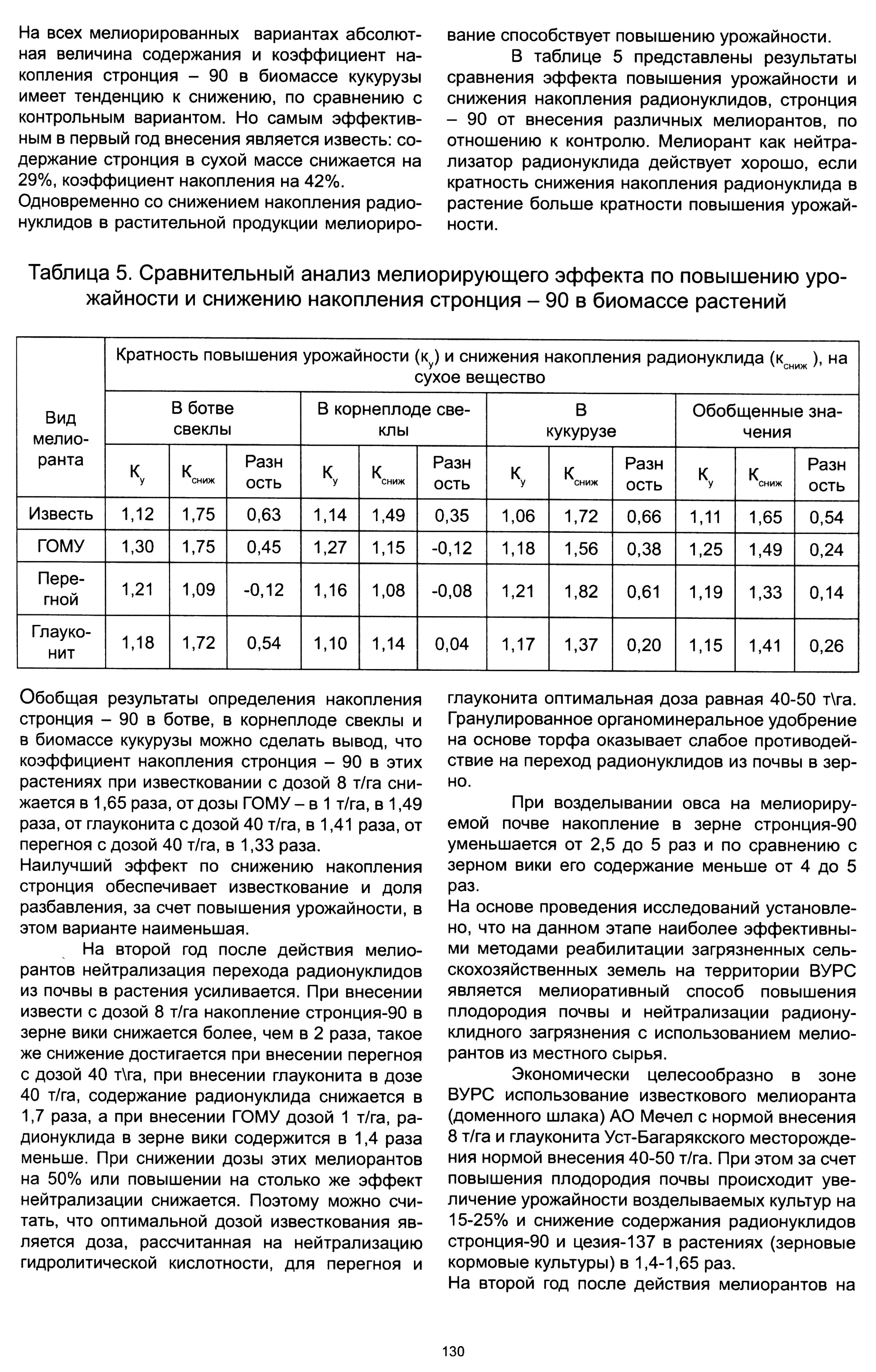 На всех мелиорированных вариантах абсолютная величина содержания и коэффициент накопления стронция – 90 в биомассе кукурузы имеет тенденцию к снижению, по сравнению с контрольным вариантом. Но самым эффективным в первый год внесения является известь: содержание стронция в сухой массе снижается на 29%, коэффициент накопления на 42%.
Одновременно со снижением накопления радионуклидов в растительной продукции мелиорирование способствует повышению урожайности.

В таблице 5 представлены результаты сравнения эффекта повышения урожайности и снижения накопления радионуклидов, стронция – 90 от внесения различных мелиорантов, по отношению к контролю. Мелиорант как нейтрализатор радионуклида действует хорошо, если кратность снижения накопления радионуклида в растение больше кратности повышения урожайности.

Таблица 5. Сравнительный анализ мелиорирующего эффекта по повышению урожайности и снижению накопления стронция – 90 в биомассе растений

| Вид мелиоранта | Кратность повышения урожайности ($к_у$) и снижения накопления радионуклида ($к_{сниж}$), на сухое вещество | | | | | | | | | | | |
|---|---|---|---|---|---|---|---|---|---|---|---|---|
| | В ботве свеклы | | | В корнеплоде свеклы | | | В кукурузе | | | Обобщенные значения | | |
| | $К_у$ | $К_{сниж}$ | Разность | $К_у$ | $К_{сниж}$ | Разность | $К_у$ | $К_{сниж}$ | Разность | $К_у$ | $К_{сниж}$ | Разность |
| Известь | 1,12 | 1,75 | 0,63 | 1,14 | 1,49 | 0,35 | 1,06 | 1,72 | 0,66 | 1,11 | 1,65 | 0,54 |
| ГОМУ | 1,30 | 1,75 | 0,45 | 1,27 | 1,15 | -0,12 | 1,18 | 1,56 | 0,38 | 1,25 | 1,49 | 0,24 |
| Перегной | 1,21 | 1,09 | -0,12 | 1,16 | 1,08 | -0,08 | 1,21 | 1,82 | 0,61 | 1,19 | 1,33 | 0,14 |
| Глауконит | 1,18 | 1,72 | 0,54 | 1,10 | 1,14 | 0,04 | 1,17 | 1,37 | 0,20 | 1,15 | 1,41 | 0,26 |

Обобщая результаты определения накопления стронция – 90 в ботве, в корнеплоде свеклы и в биомассе кукурузы можно сделать вывод, что коэффициент накопления стронция – 90 в этих растениях при известковании с дозой 8 т/га снижается в 1,65 раза, от дозы ГОМУ – в 1 т/га, в 1,49 раза, от глауконита с дозой 40 т/га, в 1,41 раза, от перегноя с дозой 40 т/га, в 1,33 раза.
Наилучший эффект по снижению накопления стронция обеспечивает известкование и доля разбавления, за счет повышения урожайности, в этом варианте наименьшая.

На второй год после действия мелиорантов нейтрализация перехода радионуклидов из почвы в растения усиливается. При внесении извести с дозой 8 т/га накопление стронция-90 в зерне вики снижается более, чем в 2 раза, такое же снижение достигается при внесении перегноя с дозой 40 т\га, при внесении глауконита в дозе 40 т/га, содержание радионуклида снижается в 1,7 раза, а при внесении ГОМУ дозой 1 т/га, радионуклида в зерне вики содержится в 1,4 раза меньше. При снижении дозы этих мелиорантов на 50% или повышении на столько же эффект нейтрализации снижается. Поэтому можно считать, что оптимальной дозой известкования является доза, рассчитанная на нейтрализацию гидролитической кислотности, для перегноя и глауконита оптимальная доза равная 40-50 т\га. Гранулированное органоминеральное удобрение на основе торфа оказывает слабое противодействие на переход радионуклидов из почвы в зерно.

При возделывании овса на мелиорируемой почве накопление в зерне стронция-90 уменьшается от 2,5 до 5 раз и по сравнению с зерном вики его содержание меньше от 4 до 5 раз.
На основе проведения исследований установлено, что на данном этапе наиболее эффективными методами реабилитации загрязненных сельскохозяйственных земель на территории ВУРС является мелиоративный способ повышения плодородия почвы и нейтрализации радионуклидного загрязнения с использованием мелиорантов из местного сырья.

Экономически целесообразно в зоне ВУРС использование известкового мелиоранта (доменного шлака) АО Мечел с нормой внесения 8 т/га и глауконита Уст-Багарякского месторождения нормой внесения 40-50 т/га. При этом за счет повышения плодородия почвы происходит увеличение урожайности возделываемых культур на 15-25% и снижение содержания радионуклидов стронция-90 и цезия-137 в растениях (зерновые кормовые культуры) в 1,4-1,65 раз.
На второй год после действия мелиорантов на

130